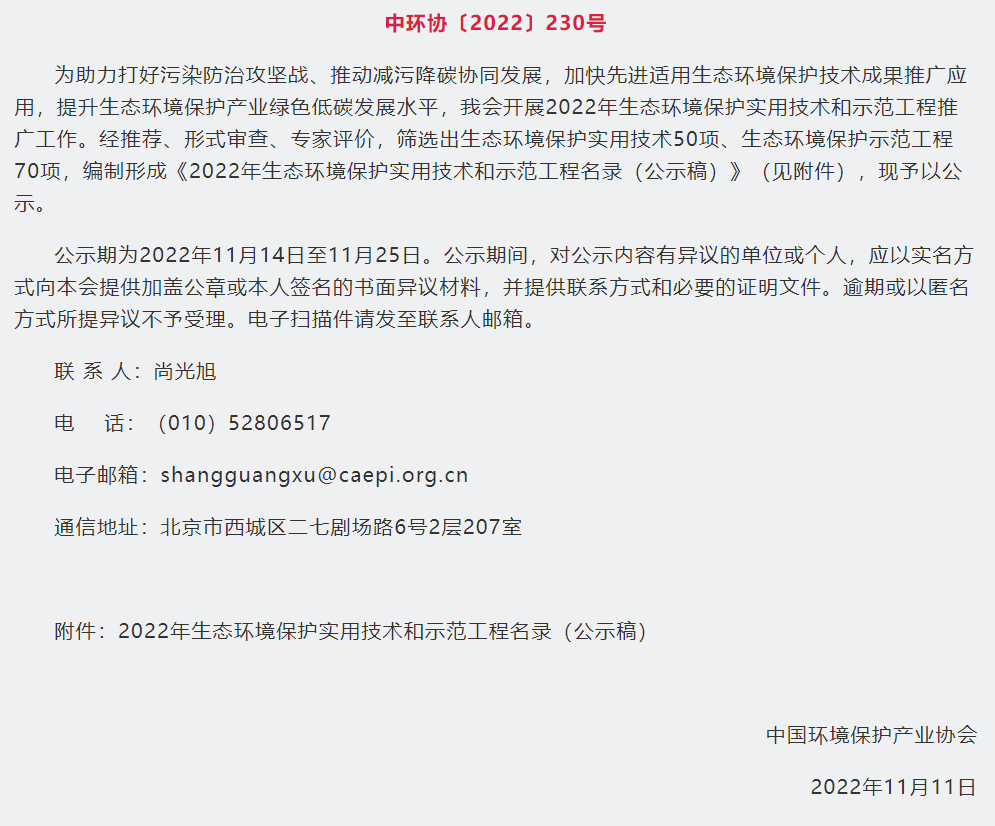 中环协〔2022〕230号

为助力打好污染防治攻坚战、推动减污降碳协同发展，加快先进适用生态环境保护技术成果推广应用，提升生态环境保护产业绿色低碳发展水平，我会开展2022年生态环境保护实用技术和示范工程推广工作。经推荐、形式审查、专家评价，筛选出生态环境保护实用技术50项、生态环境保护示范工程70项，编制形成《2022年生态环境保护实用技术和示范工程名录（公示稿）》（见附件），现予以公示。

公示期为2022年11月14日至11月25日。公示期间，对公示内容有异议的单位或个人，应以实名方式向本会提供加盖公章或本人签名的书面异议材料，并提供联系方式和必要的证明文件。逾期或以匿名方式所提异议不予受理。电子扫描件请发至联系人邮箱。

联 系 人：尚光旭

电 话：（010）52806517

电子邮箱：shangguangxu@caepi.org.cn

通信地址：北京市西城区二七剧场路6号2层207室

附件：2022年生态环境保护实用技术和示范工程名录（公示稿）

中国环境保护产业协会

2022年11月11日